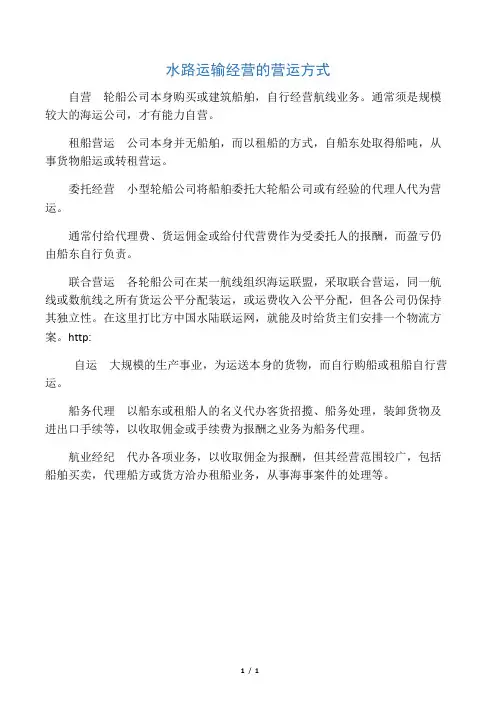 水路运输经营的营运方式

自营　轮船公司本身购买或建筑船舶，自行经营航线业务。通常须是规模较大的海运公司，才有能力自营。

租船营运　公司本身并无船舶，而以租船的方式，自船东处取得船吨，从事货物船运或转租营运。

委托经营　小型轮船公司将船舶委托大轮船公司或有经验的代理人代为营运。

通常付给代理费、货运佣金或给付代营费作为受委托人的报酬，而盈亏仍由船东自行负责。

联合营运　各轮船公司在某一航线组织海运联盟，采取联合营运，同一航线或数航线之所有货运公平分配装运，或运费收入公平分配，但各公司仍保持其独立性。在这里打比方中国水陆联运网，就能及时给货主们安排一个物流方案。http:

自运　大规模的生产事业，为运送本身的货物，而自行购船或租船自行营运。

船务代理　以船东或租船人的名义代办客货招揽、船务处理，装卸货物及进出口手续等，以收取佣金或手续费为报酬之业务为船务代理。

航业经纪　代办各项业务，以收取佣金为报酬，但其经营范围较广，包括船舶买卖，代理船方或货方洽办租船业务，从事海事案件的处理等。

1 / 1